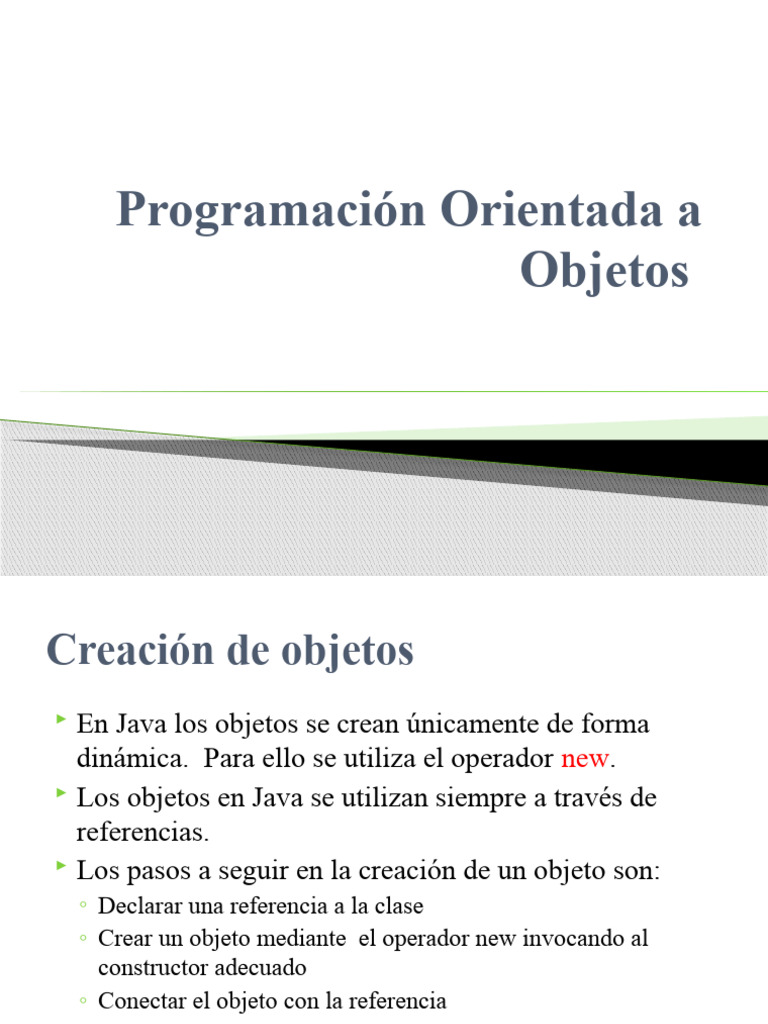 Programación Orientada a Objetos

Creación de objetos

En Java los objetos se crean únicamente de forma dinámica. Para ello se utiliza el operador new.

Los objetos en Java se utilizan siempre a través de referencias.

Los pasos a seguir en la creación de un objeto son:

Declarar una referencia a la clase

Crear un objeto mediante el operador new invocando al constructor adecuado

Conectar el objeto con la referencia